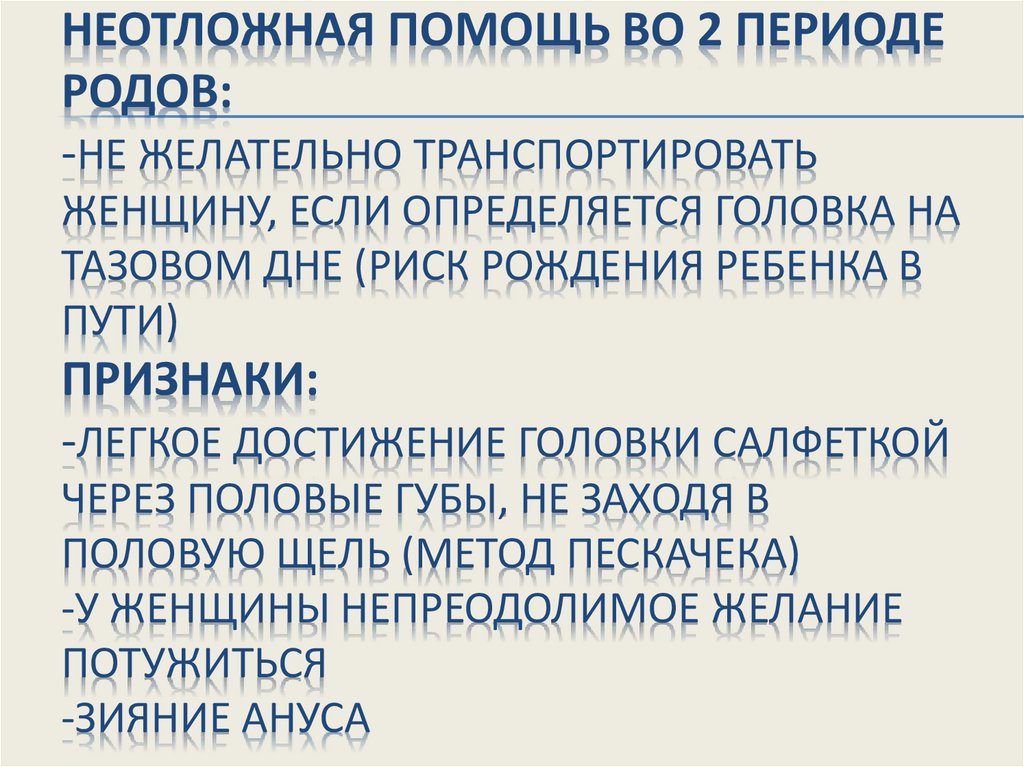 НЕОТЛОЖНАЯ ПОМОЩЬ ВО 2 ПЕРИОДЕ РОДОВ:

-НЕ ЖЕЛАТЕЛЬНО ТРАНСПОРТИРОВАТЬ ЖЕНЩИНУ, ЕСЛИ ОПРЕДЕЛЯЕТСЯ ГОЛОВКА НА ТАЗОВОМ ДНЕ (РИСК РОЖДЕНИЯ РЕБЕНКА В ПУТИ)

ПРИЗНАКИ:

-ЛЕГКОЕ ДОСТИЖЕНИЕ ГОЛОВКИ САЛФЕТКОЙ ЧЕРЕЗ ПОЛОВЫЕ ГУБЫ, НЕ ЗАХОДЯ В ПОЛОВУЮ ЩЕЛЬ (МЕТОД ПЕСКАЧЕКА)
-У ЖЕНЩИНЫ НЕПРЕОДОЛИМОЕ ЖЕЛАНИЕ ПОТУЖИТЬСЯ
-ЗИЯНИЕ АНУСА